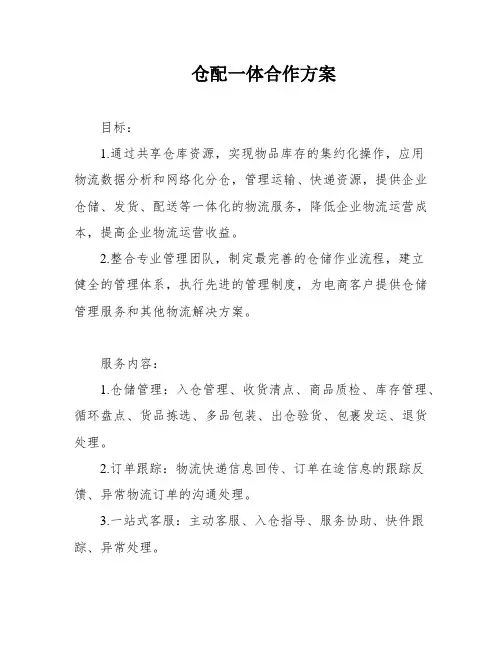 仓配一体合作方案

目标：

1.通过共享仓库资源，实现物品库存的集约化操作，应用物流数据分析和网络化分仓，管理运输、快递资源，提供企业仓储、发货、配送等一体化的物流服务，降低企业物流运营成本，提高企业物流运营收益。

2.整合专业管理团队，制定最完善的仓储作业流程，建立健全的管理体系，执行先进的管理制度，为电商客户提供仓储管理服务和其他物流解决方案。

服务内容：

1.仓储管理：入仓管理、收货清点、商品质检、库存管理、循环盘点、货品拣选、多品包装、出仓验货、包裹发运、退货处理。

2.订单跟踪：物流快递信息回传、订单在途信息的跟踪反馈、异常物流订单的沟通处理。

3.一站式客服：主动客服、入仓指导、服务协助、快件跟踪、异常处理。